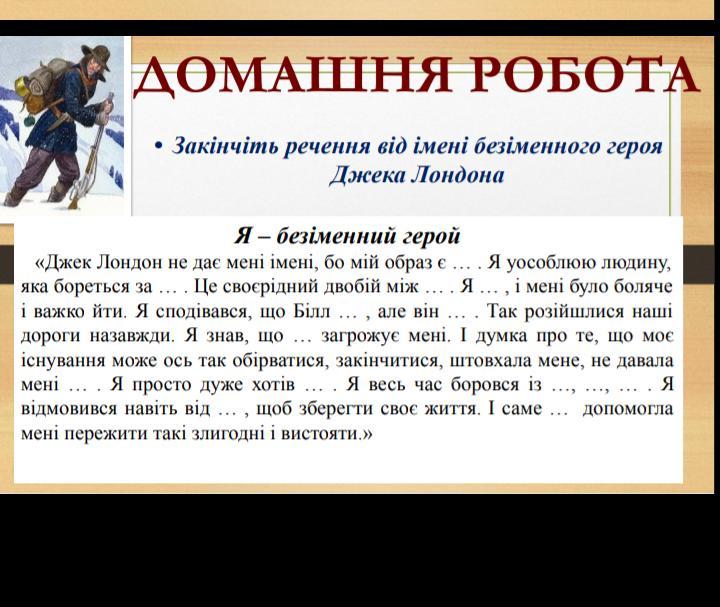 ДОМАШНЯ РОБОТА

• Закінчіть речення від імені безіменного героя Джека Лондона

Я – безіменний герой

«Джек Лондон не дає мені імені, бо мій образ є … . Я уособлюю людину, яка бореться за … . Це своєрідний двобій між … . Я … , і мені було боляче і важко йти. Я сподівався, що Білл … , але він … . Так розійшлися наші дороги назавжди. Я знав, що … загрожує мені. І думка про те, що моє існування може ось так обірватися, закінчитися, штовхала мене, не давала мені … . Я просто дуже хотів … . Я весь час боровся із …, …, … . Я відмовився навіть від … , щоб зберегти своє життя. І саме … допомогла мені пережити такі злигодні і вистояти.»